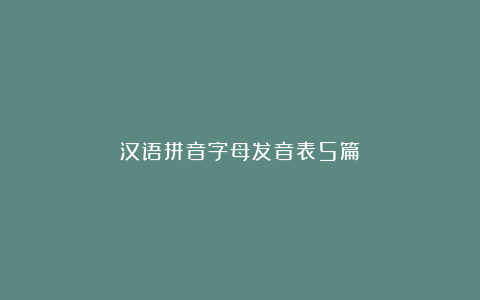 汉语拼音字母发音表5篇